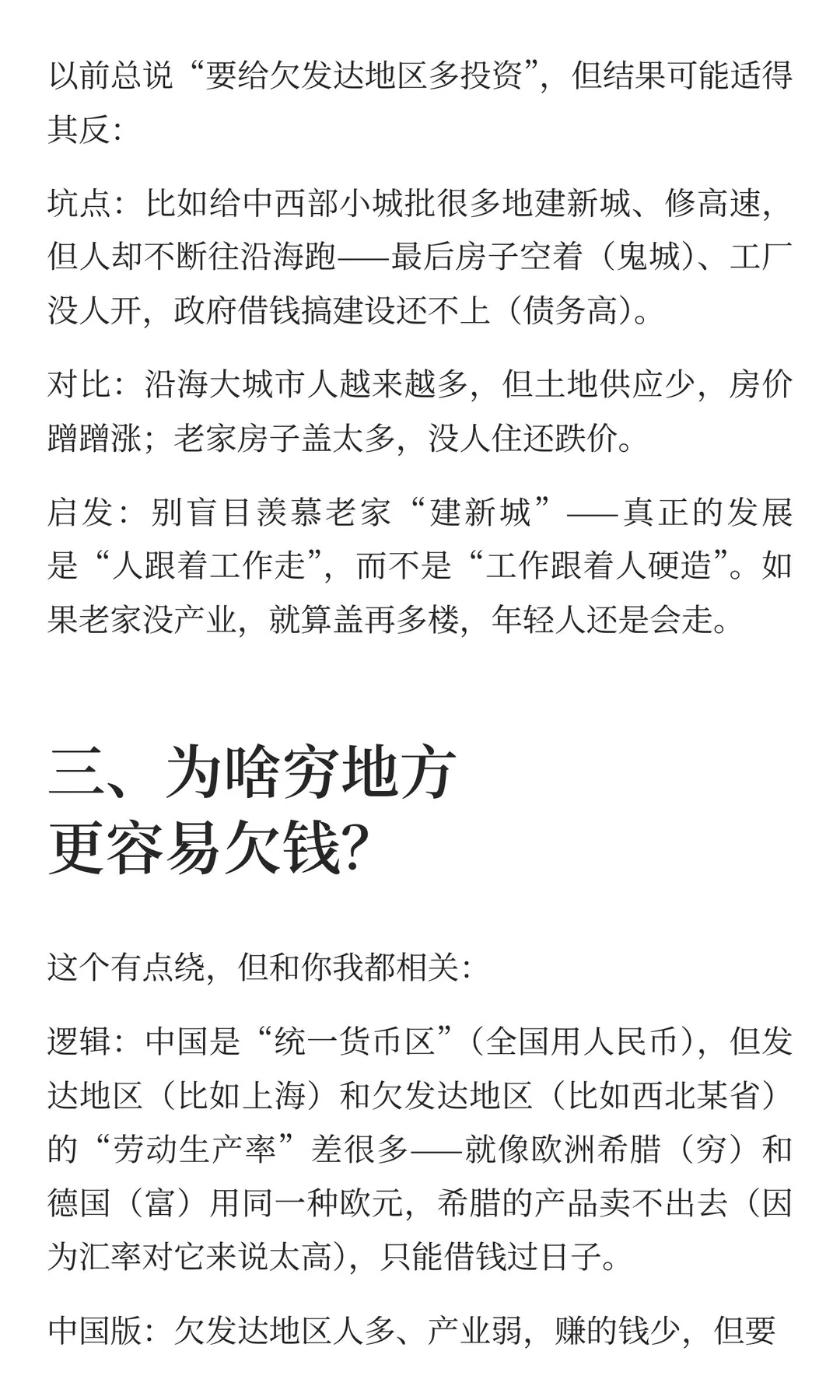 以前总说“要给欠发达地区多投资”，但结果可能适得其反：

坑点：比如给中西部小城批很多地建新城、修高速，但人却不断往沿海跑——最后房子空着（鬼城）、工厂没人开，政府借钱搞建设还不上（债务高）。

对比：沿海大城市人越来越多，但土地供应少，房价蹭蹭涨；老家房子盖太多，没人住还跌价。

启发：别盲目羡慕老家“建新城”——真正的发展是“人跟着工作走”，而不是“工作跟着人硬造”。如果老家没产业，就算盖再多楼，年轻人还是会走。

三、为啥穷地方更容易欠钱？

这个有点绕，但和你我都相关：

逻辑：中国是“统一货币区”（全国用人民币），但发达地区（比如上海）和欠发达地区（比如西北某省）的“劳动生产率”差很多——就像欧洲希腊（穷）和德国（富）用同一种欧元，希腊的产品卖不出去（因为汇率对它来说太高），只能借钱过日子。

中国版：欠发达地区人多、产业弱，赚的钱少，但要